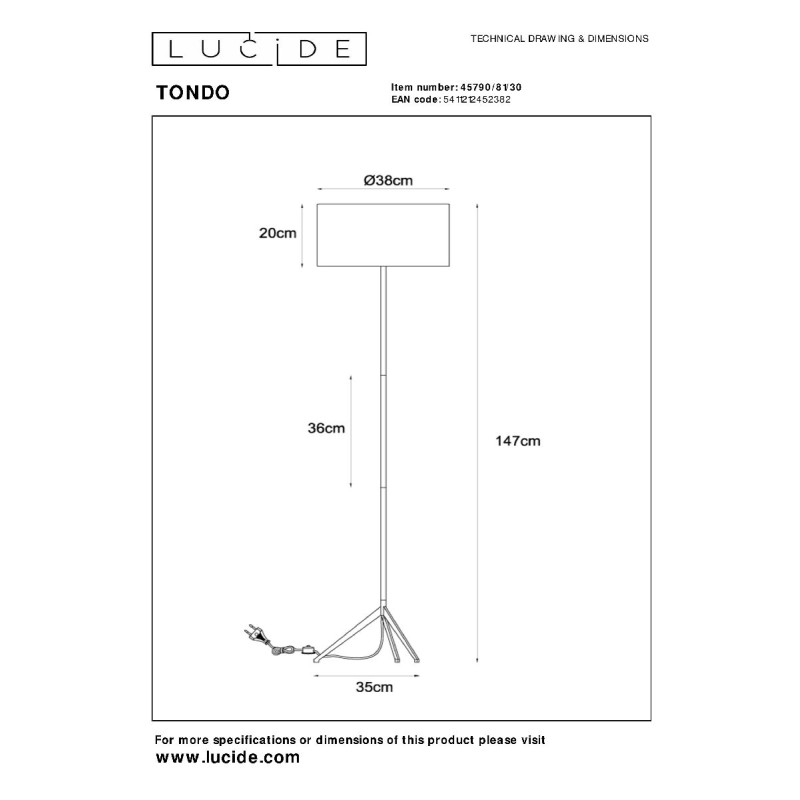 LUCIDE

TECHNICAL DRAWING & DIMENSIONS

TONDO

Item number: 45790/81/30
EAN code: 5411212452382

Ø38cm

20cm

36cm

147cm

35cm

For more specifications or dimensions of this product please visit
www.lucide.com